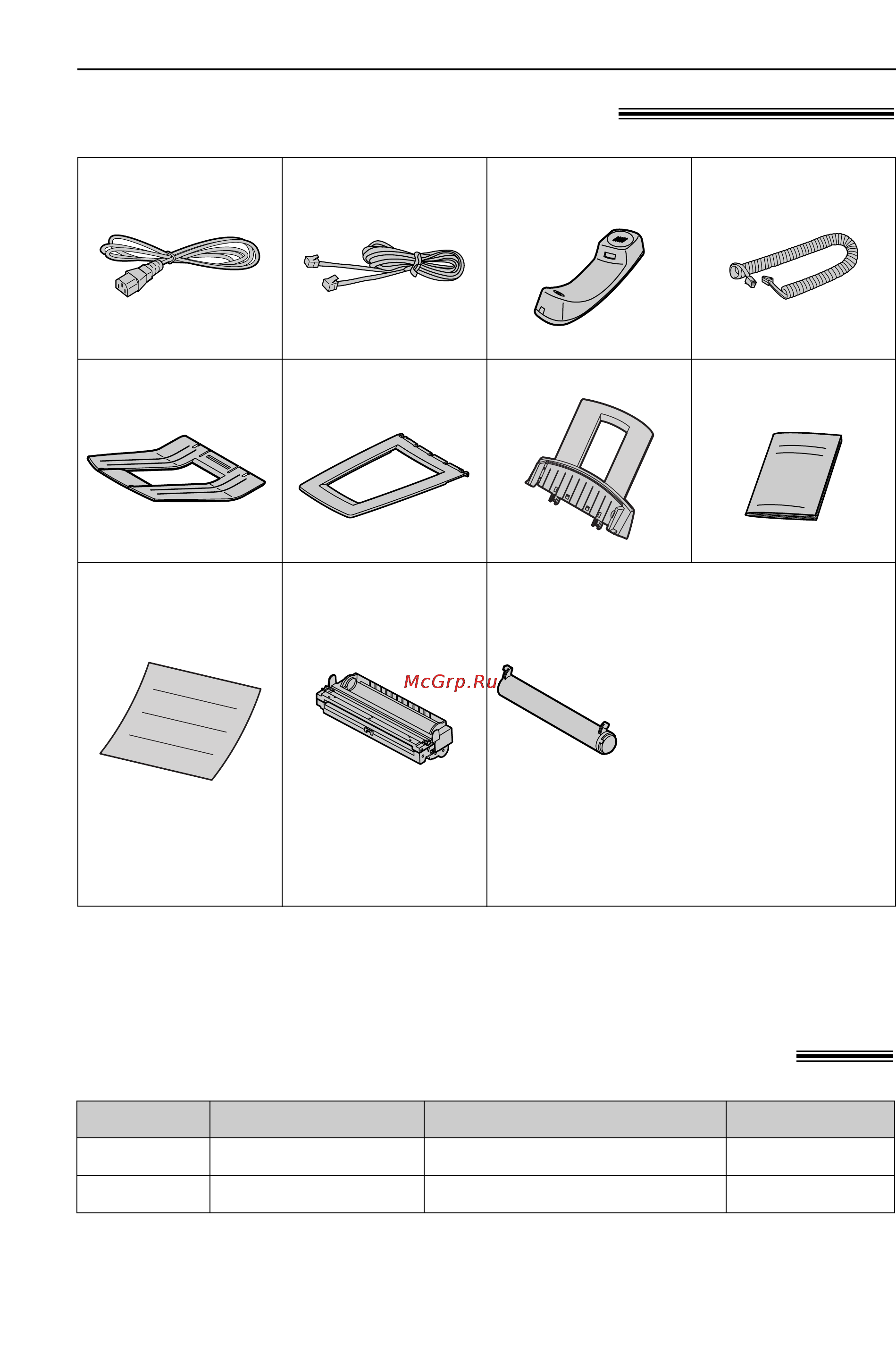 McGrp.Ru